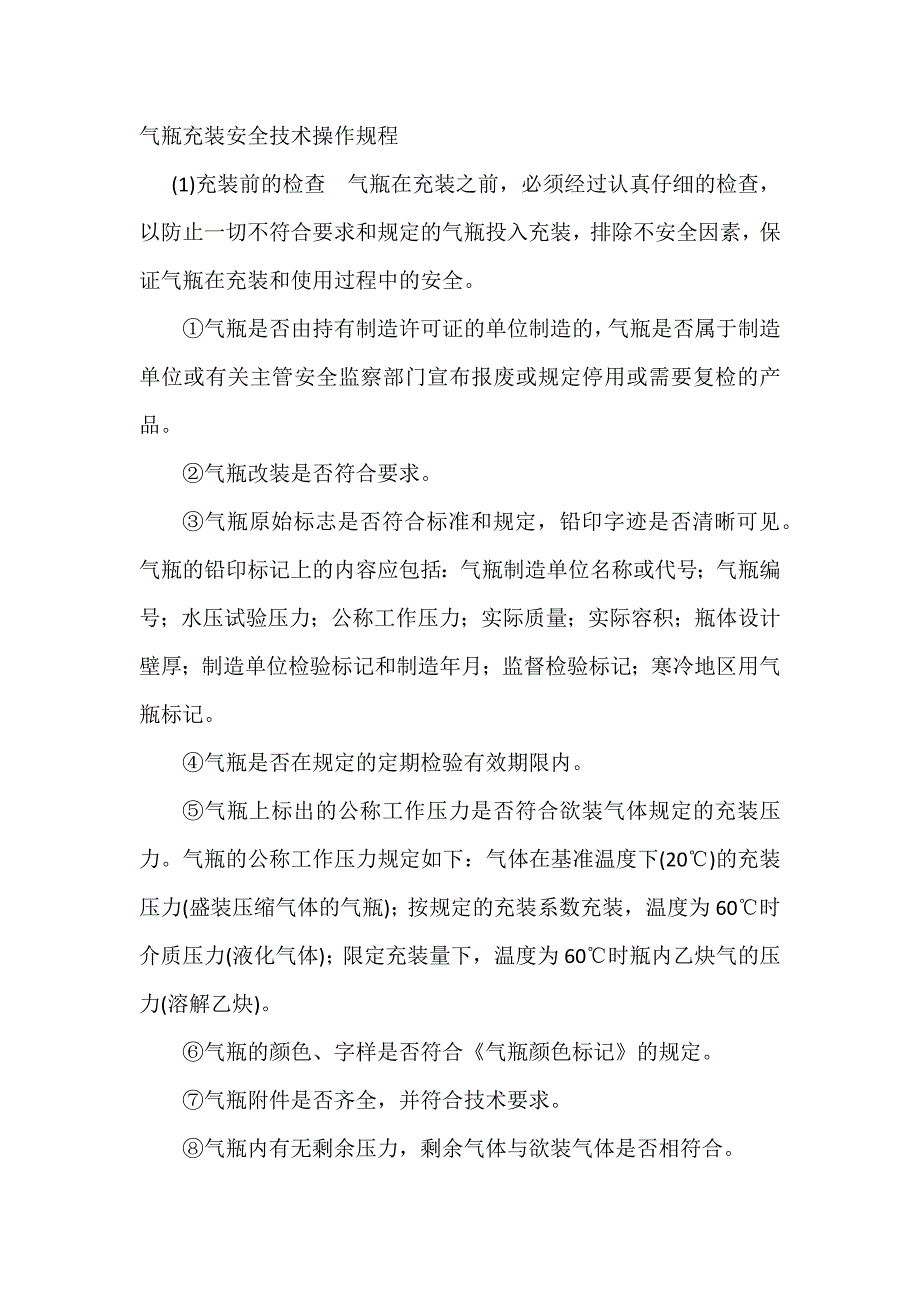 气瓶充装安全技术操作规程

(1)充装前的检查　气瓶在充装之前，必须经过认真仔细的检查，以防止一切不符合要求和规定的气瓶投入充装，排除不安全因素，保证气瓶在充装和使用过程中的安全。

①气瓶是否由持有制造许可证的单位制造的，气瓶是否属于制造单位或有关主管安全监察部门宣布报废或规定停用或需要复检的产品。

②气瓶改装是否符合要求。

③气瓶原始标志是否符合标准和规定，铅印字迹是否清晰可见。气瓶的铅印标记上的内容应包括：气瓶制造单位名称或代号；气瓶编号；水压试验压力；公称工作压力；实际质量；实际容积；瓶体设计壁厚；制造单位检验标记和制造年月；监督检验标记；寒冷地区用气瓶标记。

④气瓶是否在规定的定期检验有效期限内。

⑤气瓶上标出的公称工作压力是否符合欲装气体规定的充装压力。气瓶的公称工作压力规定如下：气体在基准温度下(20℃)的充装压力(盛装压缩气体的气瓶)；按规定的充装系数充装，温度为60℃时介质压力(液化气体)；限定充装量下，温度为60℃时瓶内乙炔气的压力(溶解乙炔)。

⑥气瓶的颜色、字样是否符合《气瓶颜色标记》的规定。

⑦气瓶附件是否齐全，并符合技术要求。

⑧气瓶内有无剩余压力，剩余气体与欲装气体是否相符合。